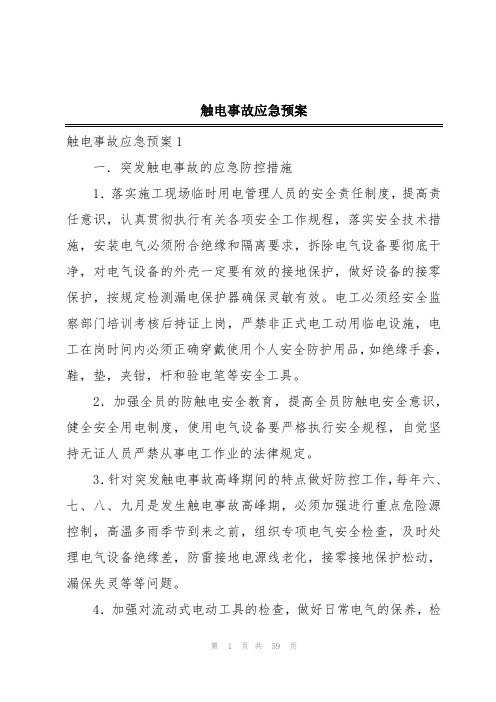 触电事故应急预案

触电事故应急预案1

一．突发触电事故的应急防控措施

1．落实施工现场临时用电管理人员的安全责任制度，提高责任意识，认真贯彻执行有关各项安全工作规程，落实安全技术措施，安装电气必须附合绝缘和隔离要求，拆除电气设备要彻底干净，对电气设备的外壳一定要有效的接地保护，做好设备的接零保护，按规定检测漏电保护器确保灵敏有效。电工必须经安全监察部门培训考核后持证上岗，严禁非正式电工动用临电设施，电工在岗时间内必须正确穿戴使用个人安全防护用品，如绝缘手套，鞋，垫，夹钳，杆和验电笔等安全工具。

2．加强全员的防触电安全教育，提高全员防触电安全意识，健全安全用电制度，使用电气设备要严格执行安全规程，自觉坚持无证人员严禁从事电工作业的法律规定。

3.针对突发触电事故高峰期间的特点做好防控工作，每年六、七、八、九月是发生触电事故高峰期，必须加强进行重点危险源控制，高温多雨季节到来之前，组织专项电气安全检查，及时处理电气设备绝缘差，防雷接地电源线老化，接零接地保护松动，漏保失灵等等问题。

4．加强对流动式电动工具的检查，做好日常电气的保养，检

第 1 页 共 59 页